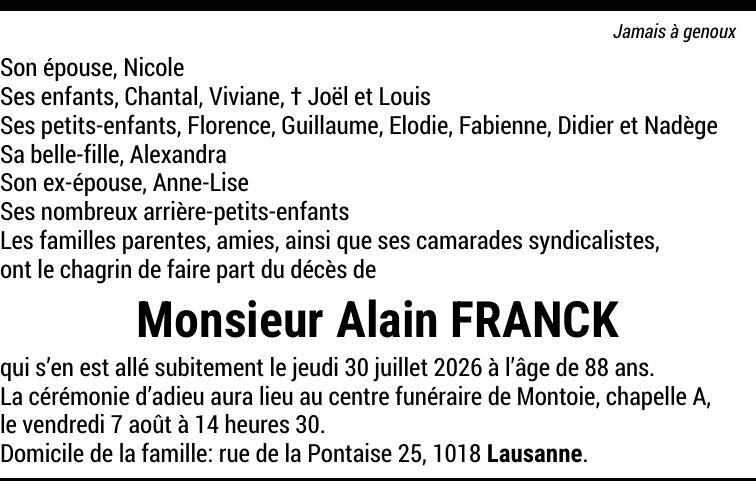 Jamais à genoux

Son épouse, Nicole
Ses enfants, Chantal, Viviane, † Joël et Louis
Ses petits-enfants, Florence, Guillaume, Elodie, Fabienne, Didier et Nadège
Sa belle-fille, Alexandra
Son ex-épouse, Anne-Lise
Ses nombreux arrière-petits-enfants
Les familles parentes, amies, ainsi que ses camarades syndicalistes, ont le chagrin de faire part du décès de

Monsieur Alain FRANCK

qui s'en est allé subitement le jeudi 30 juillet 2026 à l'âge de 88 ans.
La cérémonie d'adieu aura lieu au centre funéraire de Montoie, chapelle A, le vendredi 7 août à 14 heures 30.
Domicile de la famille: rue de la Pontaise 25, 1018 Lausanne.